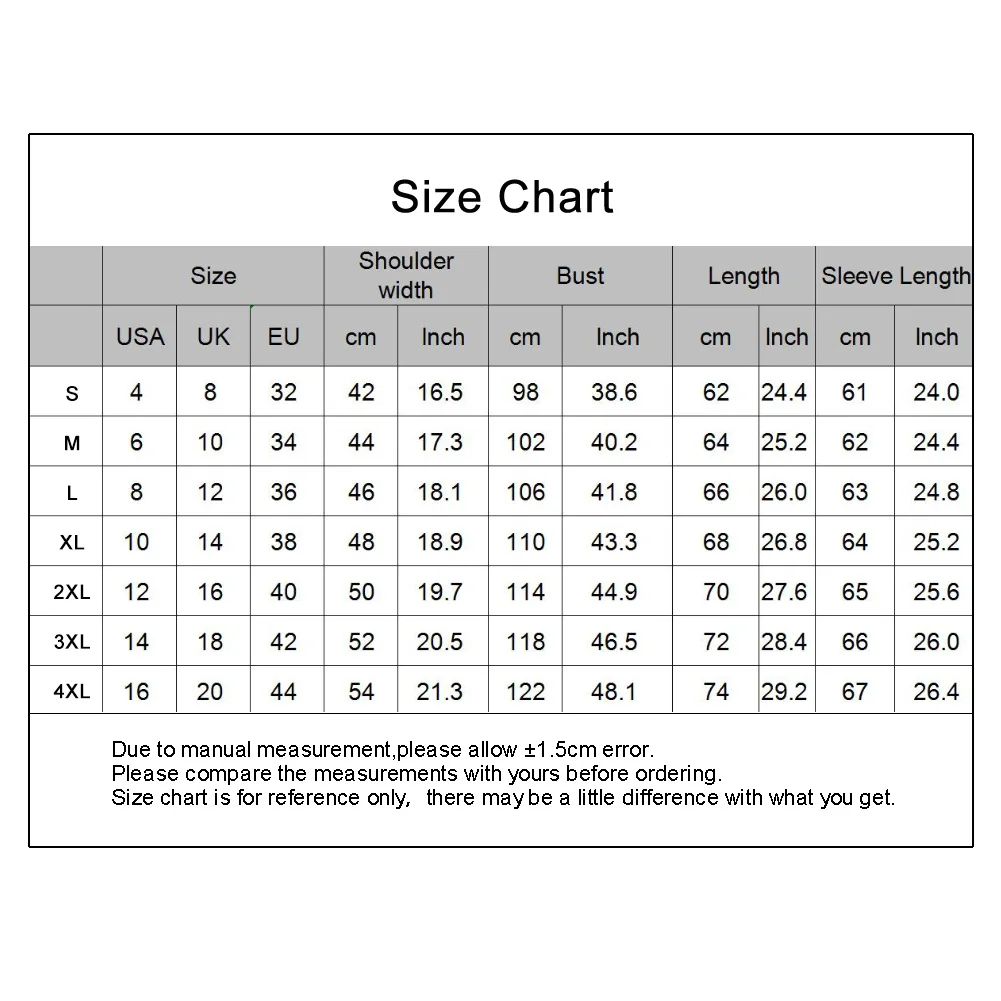 Size Chart

| | Size | | | Shoulder width | | Bust | | Length | | Sleeve Length | |
|---|---|---|---|---|---|---|---|---|---|---|---|
| | USA | UK | EU | cm | Inch | cm | Inch | cm | Inch | cm | Inch |
| S | 4 | 8 | 32 | 42 | 16.5 | 98 | 38.6 | 62 | 24.4 | 61 | 24.0 |
| M | 6 | 10 | 34 | 44 | 17.3 | 102 | 40.2 | 64 | 25.2 | 62 | 24.4 |
| L | 8 | 12 | 36 | 46 | 18.1 | 106 | 41.8 | 66 | 26.0 | 63 | 24.8 |
| XL | 10 | 14 | 38 | 48 | 18.9 | 110 | 43.3 | 68 | 26.8 | 64 | 25.2 |
| 2XL | 12 | 16 | 40 | 50 | 19.7 | 114 | 44.9 | 70 | 27.6 | 65 | 25.6 |
| 3XL | 14 | 18 | 42 | 52 | 20.5 | 118 | 46.5 | 72 | 28.4 | 66 | 26.0 |
| 4XL | 16 | 20 | 44 | 54 | 21.3 | 122 | 48.1 | 74 | 29.2 | 67 | 26.4 |

Due to manual measurement,please allow ±1.5cm error.
Please compare the measurements with yours before ordering.
Size chart is for reference only, there may be a little difference with what you get.